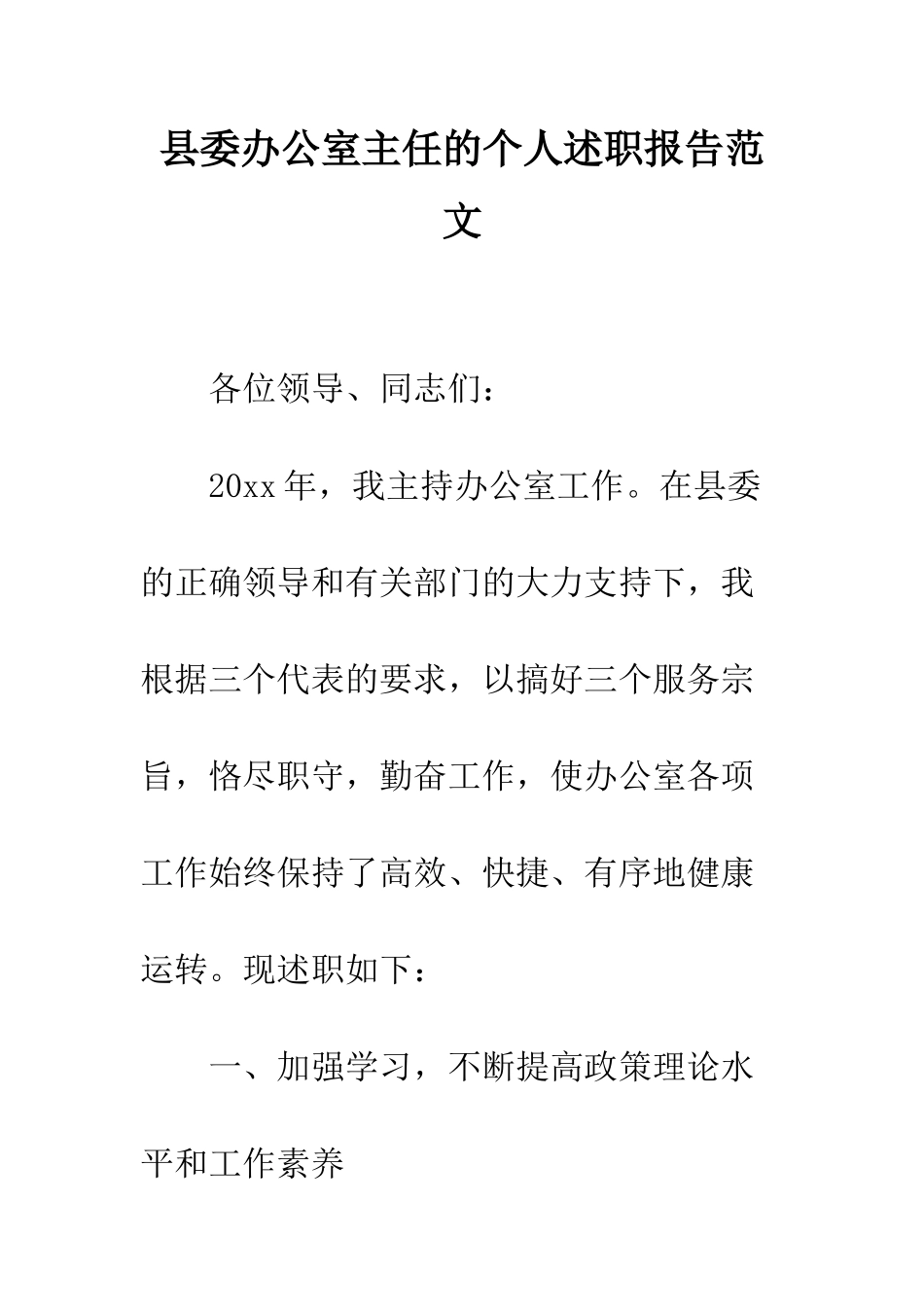 县委办公室主任的个人述职报告范文

各位领导、同志们：

20xx年，我主持办公室工作。在县委的正确领导和有关部门的大力支持下，我根据三个代表的要求，以搞好三个服务宗旨，恪尽职守，勤奋工作，使办公室各项工作始终保持了高效、快捷、有序地健康运转。现述职如下：

一、加强学习，不断提高政策理论水平和工作素养